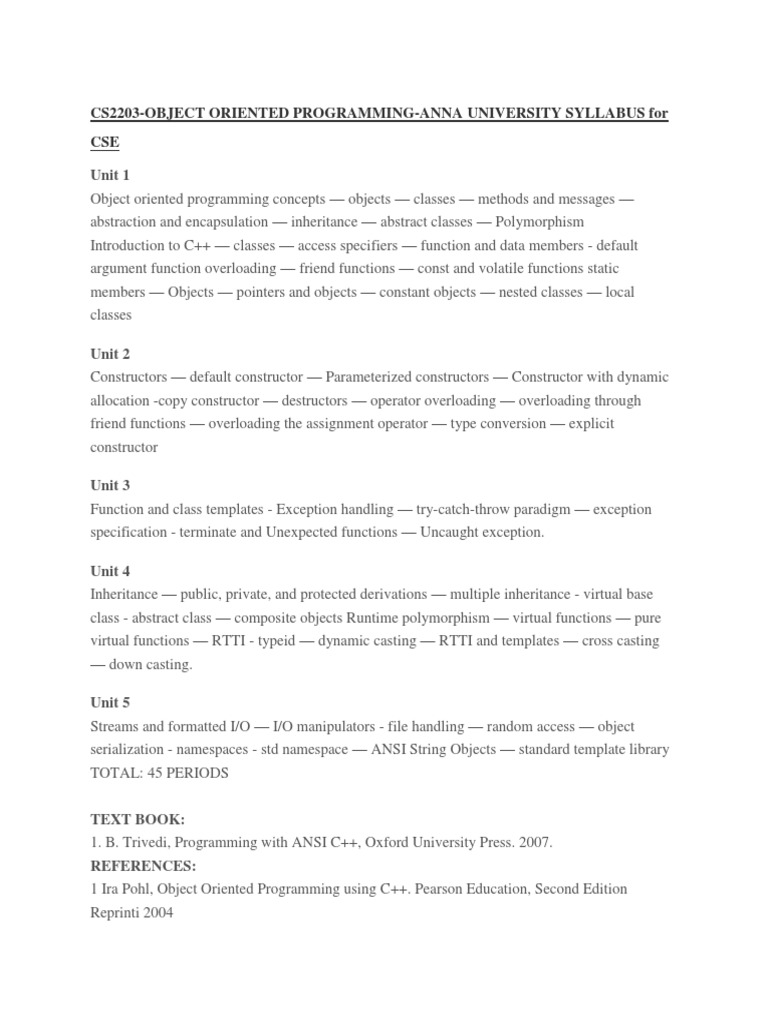 CS2203-OBJECT ORIENTED PROGRAMMING-ANNA UNIVERSITY SYLLABUS for CSE

Unit 1
Object oriented programming concepts — objects — classes — methods and messages — abstraction and encapsulation — inheritance — abstract classes — Polymorphism Introduction to C++ — classes — access specifiers — function and data members - default argument function overloading — friend functions — const and volatile functions static members — Objects — pointers and objects — constant objects — nested classes — local classes

Unit 2
Constructors — default constructor — Parameterized constructors — Constructor with dynamic allocation -copy constructor — destructors — operator overloading — overloading through friend functions — overloading the assignment operator — type conversion — explicit constructor

Unit 3
Function and class templates - Exception handling — try-catch-throw paradigm — exception specification - terminate and Unexpected functions — Uncaught exception.

Unit 4
Inheritance — public, private, and protected derivations — multiple inheritance - virtual base class - abstract class — composite objects Runtime polymorphism — virtual functions — pure virtual functions — RTTI - typeid — dynamic casting — RTTI and templates — cross casting — down casting.

Unit 5
Streams and formatted I/O — I/O manipulators - file handling — random access — object serialization - namespaces - std namespace — ANSI String Objects — standard template library
TOTAL: 45 PERIODS

TEXT BOOK:
1. B. Trivedi, Programming with ANSI C++, Oxford University Press. 2007.
REFERENCES:
1 Ira Pohl, Object Oriented Programming using C++. Pearson Education, Second Edition Reprinti 2004